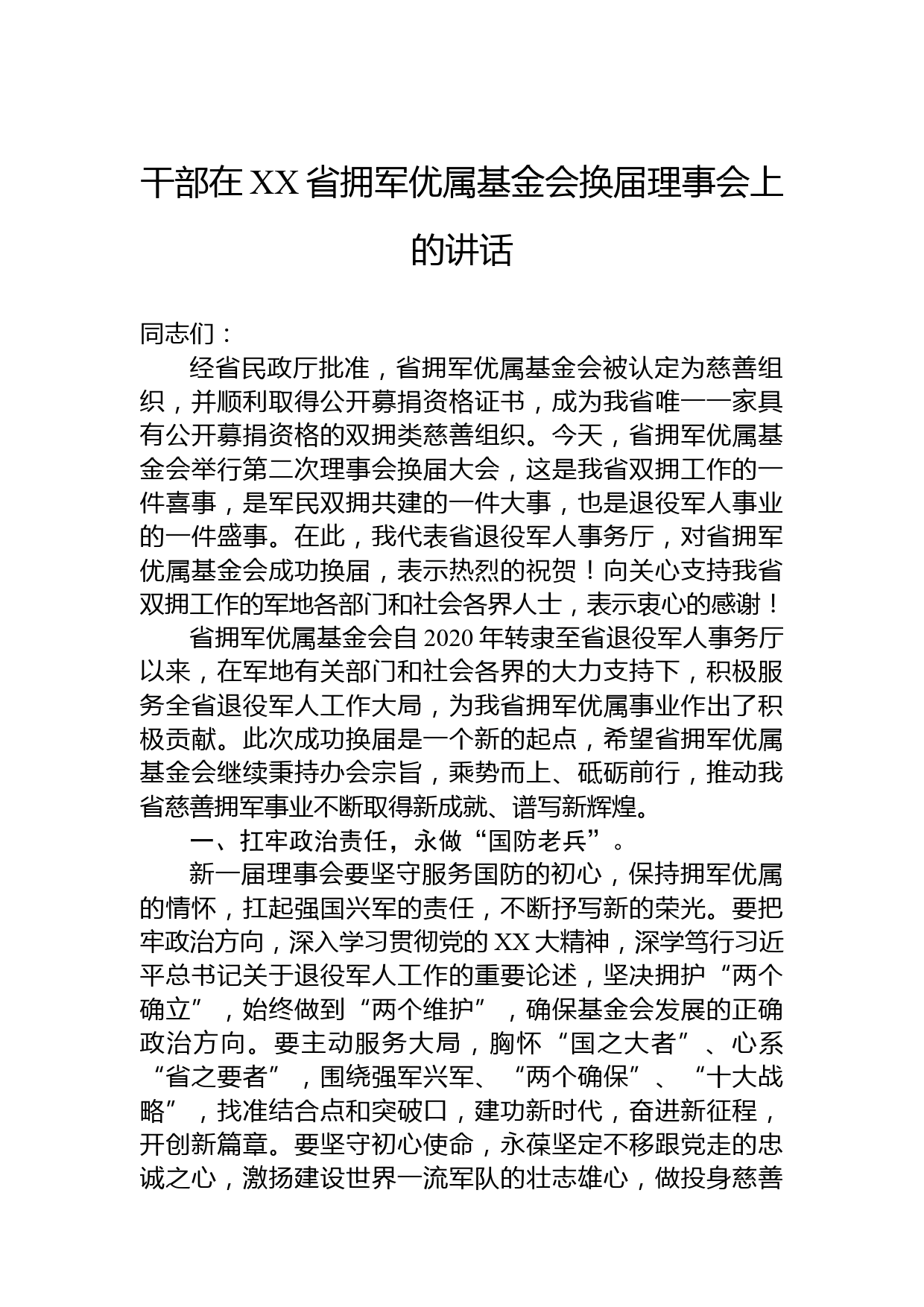 干部在XX省拥军优属基金会换届理事会上的讲话

同志们：

经省民政厅批准，省拥军优属基金会被认定为慈善组织，并顺利取得公开募捐资格证书，成为我省唯一一家具有公开募捐资格的双拥类慈善组织。今天，省拥军优属基金会举行第二次理事会换届大会，这是我省双拥工作的一件喜事，是军民双拥共建的一件大事，也是退役军人事业的一件盛事。在此，我代表省退役军人事务厅，对省拥军优属基金会成功换届，表示热烈的祝贺！向关心支持我省双拥工作的军地各部门和社会各界人士，表示衷心的感谢！

省拥军优属基金会自2020年转隶至省退役军人事务厅以来，在军地有关部门和社会各界的大力支持下，积极服务全省退役军人工作大局，为我省拥军优属事业作出了积极贡献。此次成功换届是一个新的起点，希望省拥军优属基金会继续秉持办会宗旨，乘势而上、砥砺前行，推动我省慈善拥军事业不断取得新成就、谱写新辉煌。

一、扛牢政治责任，永做“国防老兵”。

新一届理事会要坚守服务国防的初心，保持拥军优属的情怀，扛起强国兴军的责任，不断抒写新的荣光。要把牢政治方向，深入学习贯彻党的XX大精神，深学笃行习近平总书记关于退役军人工作的重要论述，坚决拥护“两个确立”，始终做到“两个维护”，确保基金会发展的正确政治方向。要主动服务大局，胸怀“国之大者”、心系“省之要者”，围绕强军兴军、“两个确保”、“十大战略”，找准结合点和突破口，建功新时代，奋进新征程，开创新篇章。要坚守初心使命，永葆坚定不移跟党走的忠诚之心，激扬建设世界一流军队的壮志雄心，做投身慈善